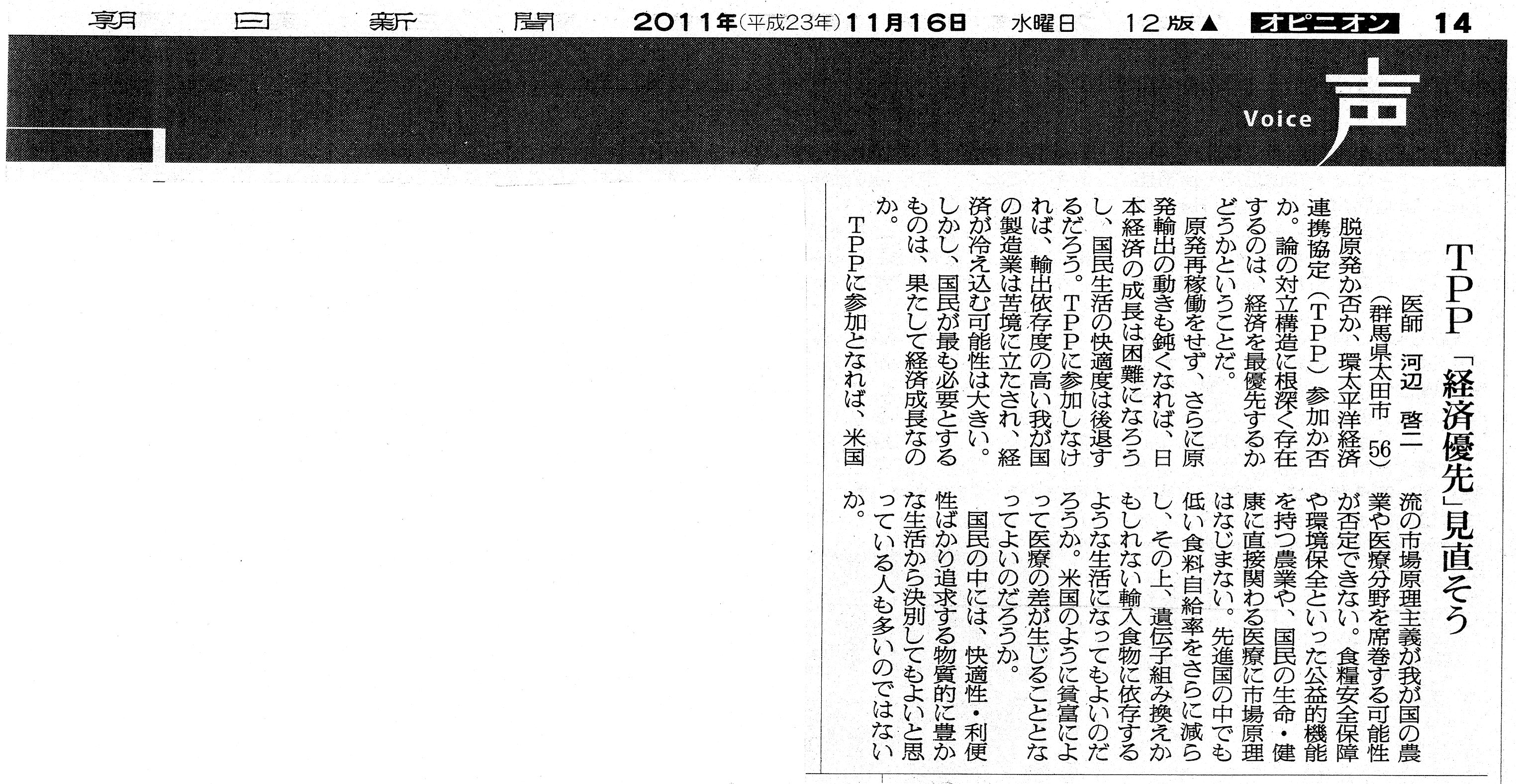 朝日新聞　2011年(平成23年)11月16日　水曜日　12版▲　オピニオン　14

Voice 声

TPP「経済優先」見直そう

医師　河辺　啓二
（群馬県太田市　56）

脱原発か否か、環太平洋経済連携協定（TPP）参加か否か。論の対立構造に根深く存在するのは、経済を最優先するかどうかということだ。

原発再稼働をせず、さらに原発輸出の動きも鈍くなれば、日本経済の成長は困難になろうし、国民生活の快適度は後退するだろう。TPPに参加しなければ、輸出依存度の高い我が国の製造業は苦境に立たされ、経済が冷え込む可能性は大きい。しかし、国民が最も必要とするものは、果たして経済成長なのか。

TPPに参加となれば、米国流の市場原理主義が我が国の農業や医療分野を席巻する可能性が否定できない。食糧安全保障や環境保全といった公益的機能を持つ農業や、国民の生命・健康に直接関わる医療に市場原理はなじまない。先進国の中でも低い食料自給率をさらに減らし、その上、遺伝子組み換えかもしれない輸入食物に依存するような生活になってもよいのだろうか。米国のように貧富によって医療の差が生じることとなってよいのだろうか。

国民の中には、快適性・利便性ばかり追求する物質的に豊かな生活から決別してもよいと思っている人も多いのではないか。